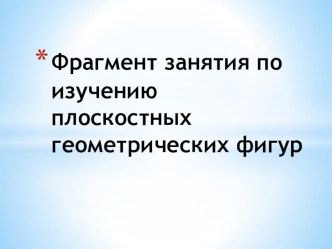 * Фрагмент занятия по изучению плоскостных геометрических фигур